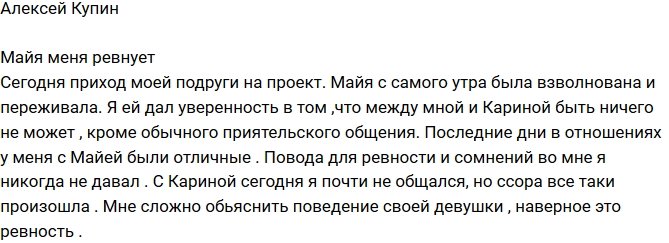 Алексей Купин

Майя меня ревнует
Сегодня приход моей подруги на проект. Майя с самого утра была взволнована и переживала. Я ей дал уверенность в том ,что между мной и Кариной быть ничего не может , кроме обычного приятельского общения. Последние дни в отношениях у меня с Майей были отличные . Повода для ревности и сомнений во мне я никогда не давал . С Кариной сегодня я почти не общался, но ссора все таки произошла . Мне сложно обьяснить поведение своей девушки , наверное это ревность .